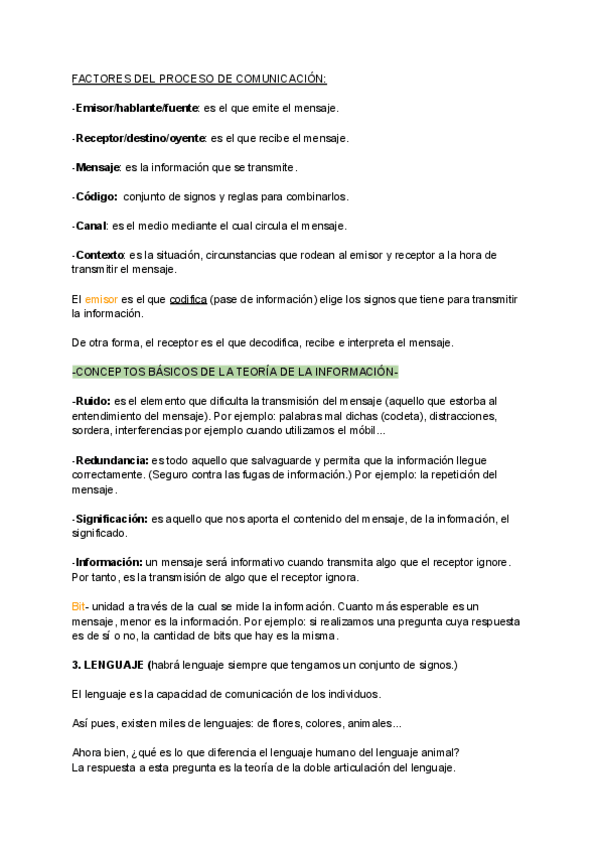 FACTORES DEL PROCESO DE COMUNICACIÓN:

-Emisor/hablante/fuente: es el que emite el mensaje.

-Receptor/destino/oyente: es el que recibe el mensaje.

-Mensaje: es la información que se transmite.

-Código: conjunto de signos y reglas para combinarlos.

-Canal: es el medio mediante el cual circula el mensaje.

-Contexto: es la situación, circunstancias que rodean al emisor y receptor a la hora de transmitir el mensaje.

El emisor es el que codifica (pase de información) elige los signos que tiene para transmitir la información.

De otra forma, el receptor es el que decodifica, recibe e interpreta el mensaje.

-CONCEPTOS BÁSICOS DE LA TEORÍA DE LA INFORMACIÓN-

-Ruido: es el elemento que dificulta la transmisión del mensaje (aquello que estorba al entendimiento del mensaje). Por ejemplo: palabras mal dichas (cocleta), distracciones, sordera, interferencias por ejemplo cuando utilizamos el móbil...

-Redundancia: es todo aquello que salvaguarde y permita que la información llegue correctamente. (Seguro contra las fugas de información.) Por ejemplo: la repetición del mensaje.

-Significación: es aquello que nos aporta el contenido del mensaje, de la información, el significado.

-Información: un mensaje será informativo cuando transmita algo que el receptor ignore. Por tanto, es la transmisión de algo que el receptor ignora.

Bit- unidad a través de la cual se mide la información. Cuanto más esperable es un mensaje, menor es la información. Por ejemplo: si realizamos una pregunta cuya respuesta es de sí o no, la cantidad de bits que hay es la misma.

3. LENGUAJE (habrá lenguaje siempre que tengamos un conjunto de signos.)

El lenguaje es la capacidad de comunicación de los individuos.

Así pues, existen miles de lenguajes: de flores, colores, animales...

Ahora bien, ¿qué es lo que diferencia el lenguaje humano del lenguaje animal?
La respuesta a esta pregunta es la teoría de la doble articulación del lenguaje.